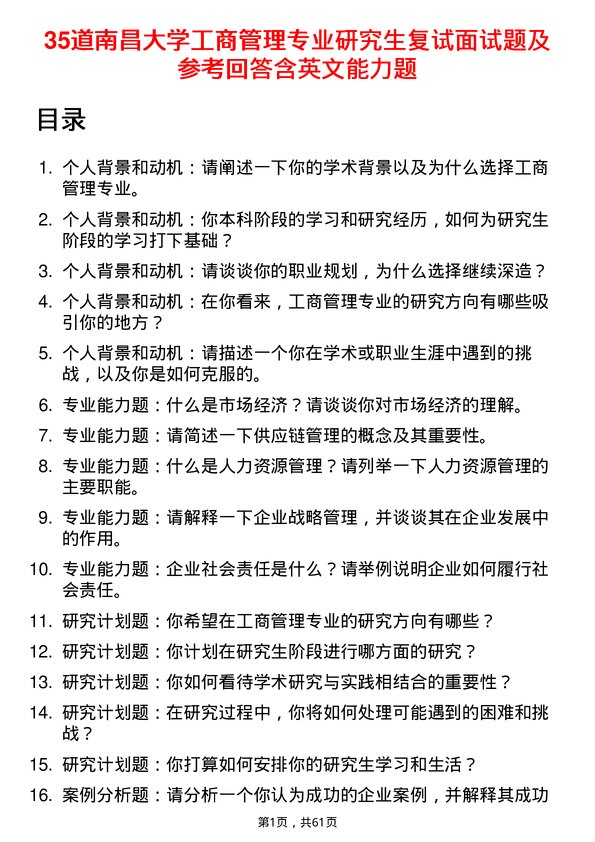 35道南昌大学工商管理专业研究生复试面试题及参考回答含英文能力题

目录

1. 个人背景和动机：请阐述一下你的学术背景以及为什么选择工商管理专业。

2. 个人背景和动机：你本科阶段的学习和研究经历，如何为研究生阶段的学习打下基础？

3. 个人背景和动机：请谈谈你的职业规划，为什么选择继续深造？

4. 个人背景和动机：在你看来，工商管理专业的研究方向有哪些吸引你的地方？

5. 个人背景和动机：请描述一个你在学术或职业生涯中遇到的挑战，以及你是如何克服的。

6. 专业能力题：什么是市场经济？请谈谈你对市场经济的理解。

7. 专业能力题：请简述一下供应链管理的概念及其重要性。

8. 专业能力题：什么是人力资源管理？请列举一下人力资源管理的主要职能。

9. 专业能力题：请解释一下企业战略管理，并谈谈其在企业发展中的作用。

10. 专业能力题：企业社会责任是什么？请举例说明企业如何履行社会责任。

11. 研究计划题：你希望在工商管理专业的研究方向有哪些？

12. 研究计划题：你计划在研究生阶段进行哪方面的研究？

13. 研究计划题：你如何看待学术研究与实践相结合的重要性？

14. 研究计划题：在研究过程中，你将如何处理可能遇到的困难和挑战？

15. 研究计划题：你打算如何安排你的研究生学习和生活？

16. 案例分析题：请分析一个你认为成功的企业案例，并解释其成功

第1页，共61页